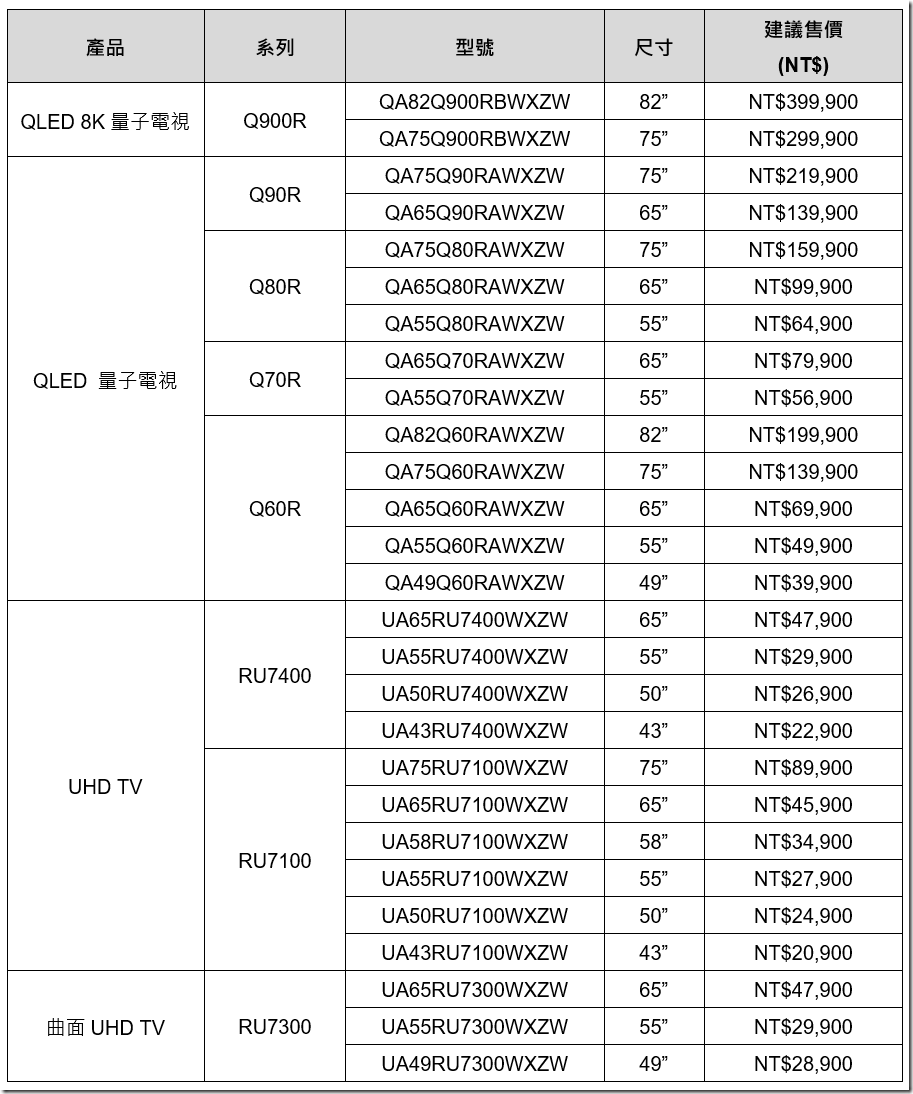 | 產品 | 系列 | 型號 | 尺寸 | 建議售價 (NT$) |
|---|---|---|---|---|
| QLED 8K 量子電視 | Q900R | QA82Q900RBWXZW | 82” | NT$399,900 |
| | | QA75Q900RBWXZW | 75” | NT$299,900 |
| QLED 量子電視 | Q90R | QA75Q90RAWXZW | 75” | NT$219,900 |
| | | QA65Q90RAWXZW | 65” | NT$139,900 |
| | Q80R | QA75Q80RAWXZW | 75” | NT$159,900 |
| | | QA65Q80RAWXZW | 65” | NT$99,900 |
| | | QA55Q80RAWXZW | 55” | NT$64,900 |
| | Q70R | QA65Q70RAWXZW | 65” | NT$79,900 |
| | | QA55Q70RAWXZW | 55” | NT$56,900 |
| | Q60R | QA82Q60RAWXZW | 82” | NT$199,900 |
| | | QA75Q60RAWXZW | 75” | NT$139,900 |
| | | QA65Q60RAWXZW | 65” | NT$69,900 |
| | | QA55Q60RAWXZW | 55” | NT$49,900 |
| | | QA49Q60RAWXZW | 49” | NT$39,900 |
| UHD TV | RU7400 | UA65RU7400WXZW | 65” | NT$47,900 |
| | | UA55RU7400WXZW | 55” | NT$29,900 |
| | | UA50RU7400WXZW | 50” | NT$26,900 |
| | | UA43RU7400WXZW | 43” | NT$22,900 |
| | RU7100 | UA75RU7100WXZW | 75” | NT$89,900 |
| | | UA65RU7100WXZW | 65” | NT$45,900 |
| | | UA58RU7100WXZW | 58” | NT$34,900 |
| | | UA55RU7100WXZW | 55” | NT$27,900 |
| | | UA50RU7100WXZW | 50” | NT$24,900 |
| | | UA43RU7100WXZW | 43” | NT$20,900 |
| 曲面 UHD TV | RU7300 | UA65RU7300WXZW | 65” | NT$47,900 |
| | | UA55RU7300WXZW | 55” | NT$29,900 |
| | | UA49RU7300WXZW | 49” | NT$28,900 |